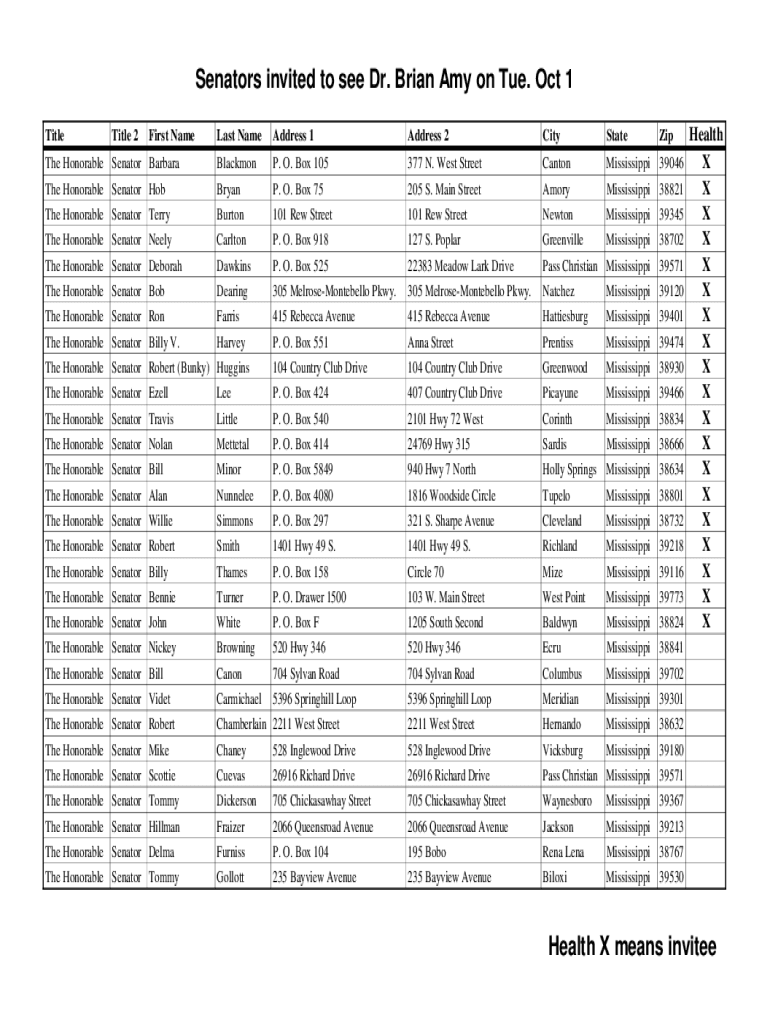 Senators invited to see Dr. Brian Amy on Tue. Oct 1

| Title | Title 2 | First Name | Last Name | Address 1 | Address 2 | City | State | Zip | Health |
|---|---|---|---|---|---|---|---|---|---|
| The Honorable | Senator | Barbara | Blackmon | P. O. Box 105 | 377 N. West Street | Canton | Mississippi | 39046 | X |
| The Honorable | Senator | Hob | Bryan | P. O. Box 75 | 205 S. Main Street | Amory | Mississippi | 38821 | X |
| The Honorable | Senator | Terry | Burton | 101 Rew Street | 101 Rew Street | Newton | Mississippi | 39345 | X |
| The Honorable | Senator | Neely | Carlton | P. O. Box 918 | 127 S. Poplar | Greenville | Mississippi | 38702 | X |
| The Honorable | Senator | Deborah | Dawkins | P. O. Box 525 | 22383 Meadow Lark Drive | Pass Christian | Mississippi | 39571 | X |
| The Honorable | Senator | Bob | Dearing | 305 Melrose-Montebello Pkwy. | 305 Melrose-Montebello Pkwy. | Natchez | Mississippi | 39120 | X |
| The Honorable | Senator | Ron | Farris | 415 Rebecca Avenue | 415 Rebecca Avenue | Hattiesburg | Mississippi | 39401 | X |
| The Honorable | Senator | Billy V. | Harvey | P. O. Box 551 | Anna Street | Prentiss | Mississippi | 39474 | X |
| The Honorable | Senator | Robert (Bunky) | Huggins | 104 Country Club Drive | 104 Country Club Drive | Greenwood | Mississippi | 38930 | X |
| The Honorable | Senator | Ezell | Lee | P. O. Box 424 | 407 Country Club Drive | Picayune | Mississippi | 39466 | X |
| The Honorable | Senator | Travis | Little | P. O. Box 540 | 2101 Hwy 72 West | Corinth | Mississippi | 38834 | X |
| The Honorable | Senator | Nolan | Mettetal | P. O. Box 414 | 24769 Hwy 315 | Sardis | Mississippi | 38666 | X |
| The Honorable | Senator | Bill | Minor | P. O. Box 5849 | 940 Hwy 7 North | Holly Springs | Mississippi | 38634 | X |
| The Honorable | Senator | Alan | Nunnelee | P. O. Box 4080 | 1816 Woodside Circle | Tupelo | Mississippi | 38801 | X |
| The Honorable | Senator | Willie | Simmons | P. O. Box 297 | 321 S. Sharpe Avenue | Cleveland | Mississippi | 38732 | X |
| The Honorable | Senator | Robert | Smith | 1401 Hwy 49 S. | 1401 Hwy 49 S. | Richland | Mississippi | 39218 | X |
| The Honorable | Senator | Billy | Thames | P. O. Box 158 | Circle 70 | Mize | Mississippi | 39116 | X |
| The Honorable | Senator | Bennie | Turner | P. O. Drawer 1500 | 103 W. Main Street | West Point | Mississippi | 39773 | X |
| The Honorable | Senator | John | White | P. O. Box F | 1205 South Second | Baldwyn | Mississippi | 38824 | X |
| The Honorable | Senator | Nickey | Browning | 520 Hwy 346 | 520 Hwy 346 | Ecru | Mississippi | 38841 | |
| The Honorable | Senator | Bill | Canon | 704 Sylvan Road | 704 Sylvan Road | Columbus | Mississippi | 39702 | |
| The Honorable | Senator | Videt | Carmichael | 5396 Springhill Loop | 5396 Springhill Loop | Meridian | Mississippi | 39301 | |
| The Honorable | Senator | Robert | Chamberlain | 2211 West Street | 2211 West Street | Hernando | Mississippi | 38632 | |
| The Honorable | Senator | Mike | Chaney | 528 Inglewood Drive | 528 Inglewood Drive | Vicksburg | Mississippi | 39180 | |
| The Honorable | Senator | Scottie | Cuevas | 26916 Richard Drive | 26916 Richard Drive | Pass Christian | Mississippi | 39571 | |
| The Honorable | Senator | Tommy | Dickerson | 705 Chickasawhay Street | 705 Chickasawhay Street | Waynesboro | Mississippi | 39367 | |
| The Honorable | Senator | Hillman | Fraizer | 2066 Queensroad Avenue | 2066 Queensroad Avenue | Jackson | Mississippi | 39213 | |
| The Honorable | Senator | Delma | Furniss | P. O. Box 104 | 195 Bobo | Rena Lena | Mississippi | 38767 | |
| The Honorable | Senator | Tommy | Gollott | 235 Bayview Avenue | 235 Bayview Avenue | Biloxi | Mississippi | 39530 | |

Health X means invitee